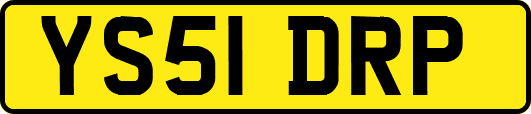 YS51 DRP